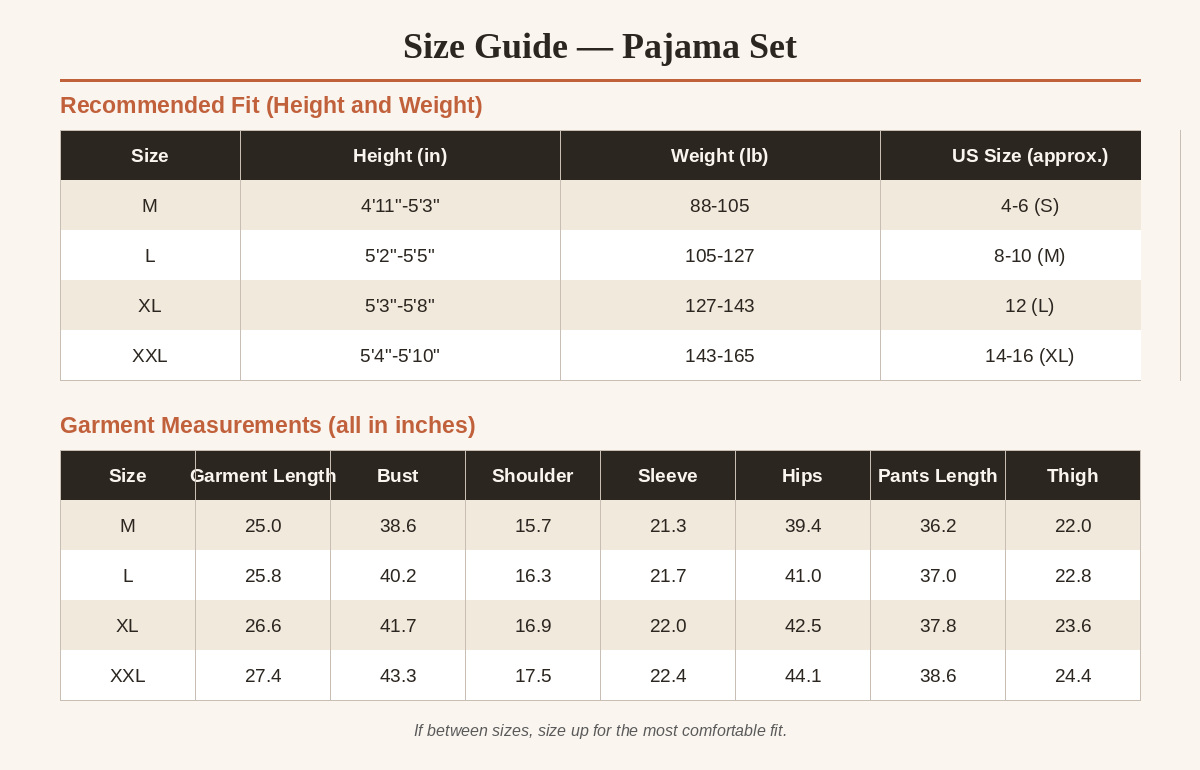 Size Guide — Pajama Set

Recommended Fit (Height and Weight)

| Size | Height (in) | Weight (lb) | US Size (approx.) |
|---|---|---|---|
| M | 4'11"-5'3" | 88-105 | 4-6 (S) |
| L | 5'2"-5'5" | 105-127 | 8-10 (M) |
| XL | 5'3"-5'8" | 127-143 | 12 (L) |
| XXL | 5'4"-5'10" | 143-165 | 14-16 (XL) |

Garment Measurements (all in inches)

| Size | Garment Length | Bust | Shoulder | Sleeve | Hips | Pants Length | Thigh |
|---|---|---|---|---|---|---|---|
| M | 25.0 | 38.6 | 15.7 | 21.3 | 39.4 | 36.2 | 22.0 |
| L | 25.8 | 40.2 | 16.3 | 21.7 | 41.0 | 37.0 | 22.8 |
| XL | 26.6 | 41.7 | 16.9 | 22.0 | 42.5 | 37.8 | 23.6 |
| XXL | 27.4 | 43.3 | 17.5 | 22.4 | 44.1 | 38.6 | 24.4 |

If between sizes, size up for the most comfortable fit.